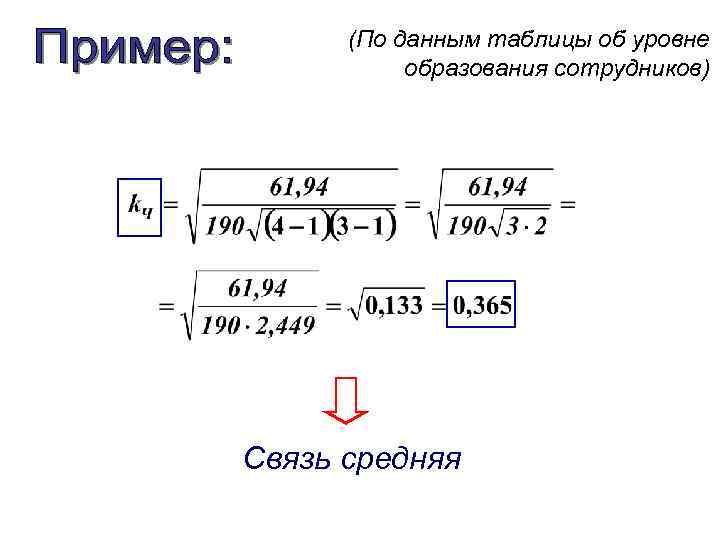 Пример:

(По данным таблицы об уровне образования сотрудников)

$k_ч = \sqrt{\frac{61,94}{190\sqrt{(4-1)(3-1)}}} = \sqrt{\frac{61,94}{190\sqrt{3 \cdot 2}}} =$

$= \sqrt{\frac{61,94}{190 \cdot 2,449}} = \sqrt{0,133} = 0,365$

Связь средняя